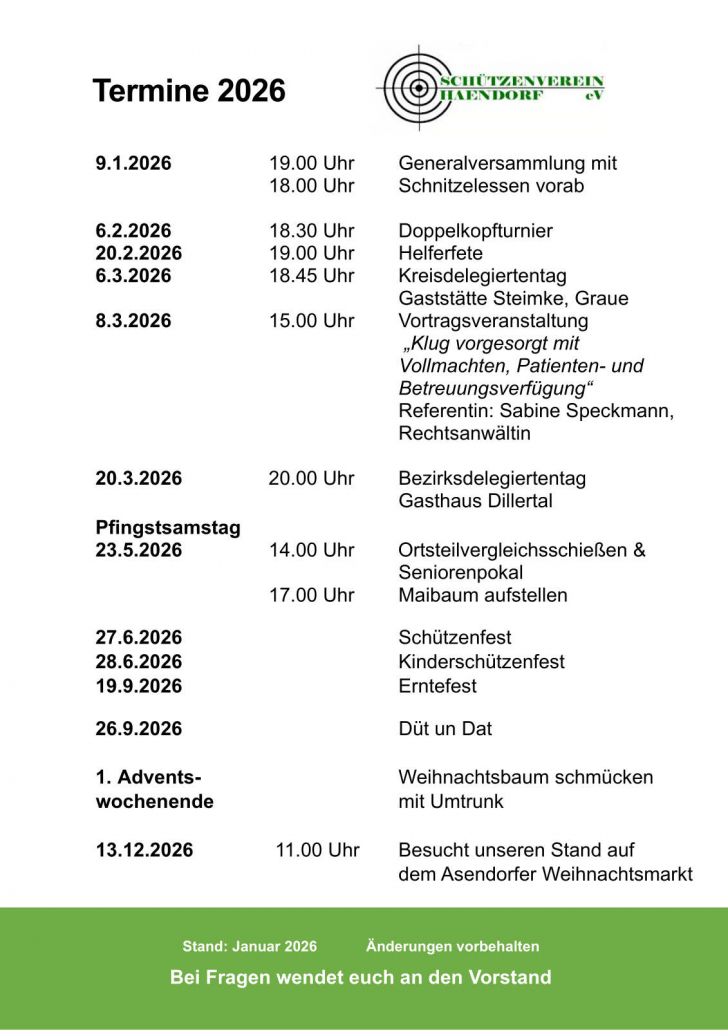 Termine 2026

SCHÜTZENVEREIN HAENDORF eV

| | | |
|---|---|---|
| 9.1.2026 | 19.00 Uhr | Generalversammlung mit |
| | 18.00 Uhr | Schnitzelessen vorab |
| 6.2.2026 | 18.30 Uhr | Doppelkopfturnier |
| 20.2.2026 | 19.00 Uhr | Helferfete |
| 6.3.2026 | 18.45 Uhr | Kreisdelegiertentag Gaststätte Steimke, Graue |
| 8.3.2026 | 15.00 Uhr | Vortragsveranstaltung „Klug vorgesorgt mit Vollmachten, Patienten- und Betreuungsverfügung“ Referentin: Sabine Speckmann, Rechtsanwältin |
| 20.3.2026 | 20.00 Uhr | Bezirksdelegiertentag Gasthaus Dillertal |
| Pfingstsamstag 23.5.2026 | 14.00 Uhr | Ortsteilvergleichsschießen & Seniorenpokal |
| | 17.00 Uhr | Maibaum aufstellen |
| 27.6.2026 | | Schützenfest |
| 28.6.2026 | | Kinderschützenfest |
| 19.9.2026 | | Erntefest |
| 26.9.2026 | | Düt un Dat |
| 1. Advents-wochenende | | Weihnachtsbaum schmücken mit Umtrunk |
| 13.12.2026 | 11.00 Uhr | Besucht unseren Stand auf dem Asendorfer Weihnachtsmarkt |

Stand: Januar 2026 Änderungen vorbehalten

Bei Fragen wendet euch an den Vorstand